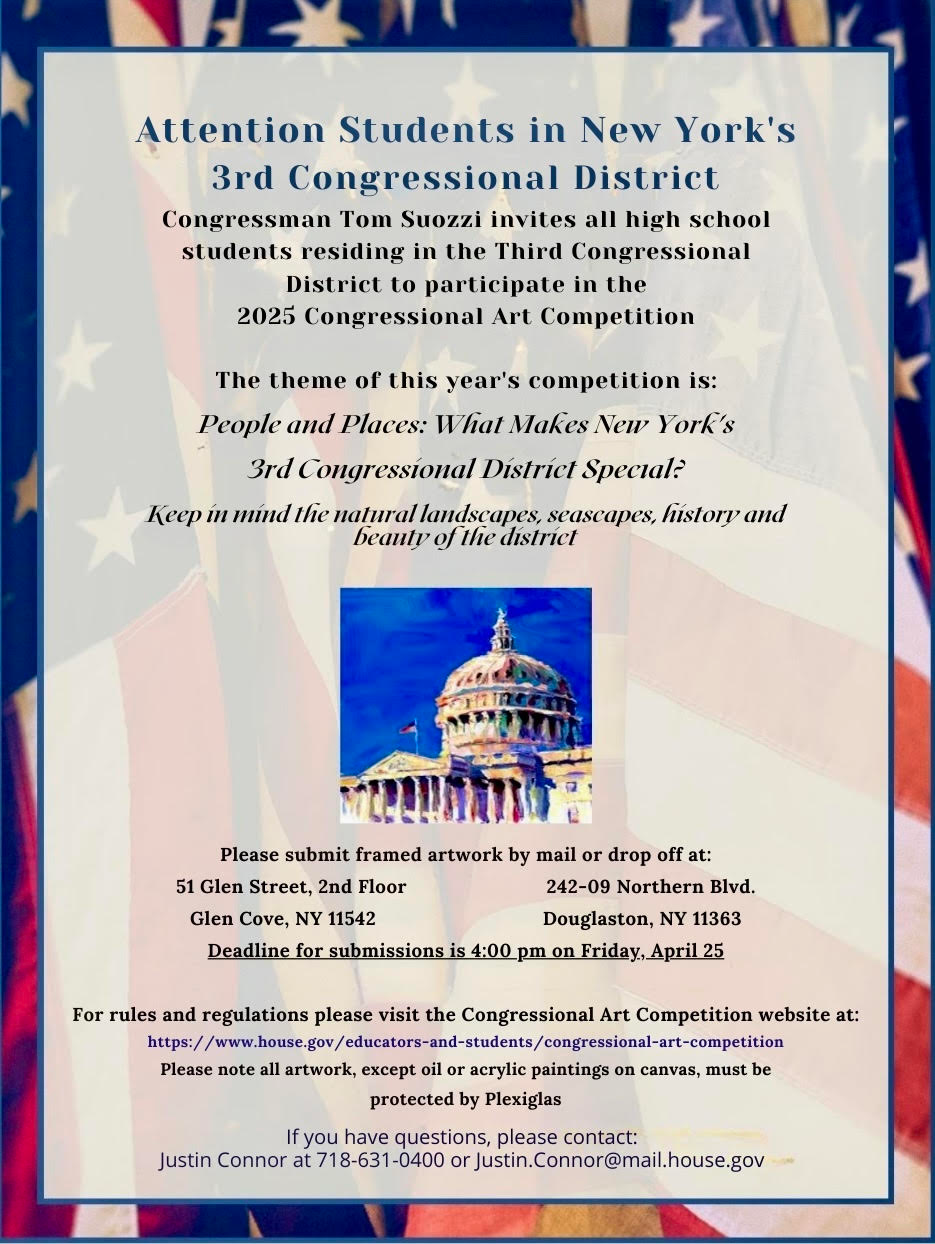 Attention Students in New York's 3rd Congressional District

Congressman Tom Suozzi invites all high school students residing in the Third Congressional District to participate in the 2025 Congressional Art Competition

The theme of this year's competition is:

People and Places: What Makes New York's 3rd Congressional District Special?

Keep in mind the natural landscapes, seascapes, history and beauty of the district

Please submit framed artwork by mail or drop off at:

51 Glen Street, 2nd Floor
Glen Cove, NY 11542

242-09 Northern Blvd.
Douglaston, NY 11363

Deadline for submissions is 4:00 pm on Friday, April 25

For rules and regulations please visit the Congressional Art Competition website at:
https://www.house.gov/educators-and-students/congressional-art-competition
Please note all artwork, except oil or acrylic paintings on canvas, must be protected by Plexiglas

If you have questions, please contact:
Justin Connor at 718-631-0400 or Justin.Connor@mail.house.gov